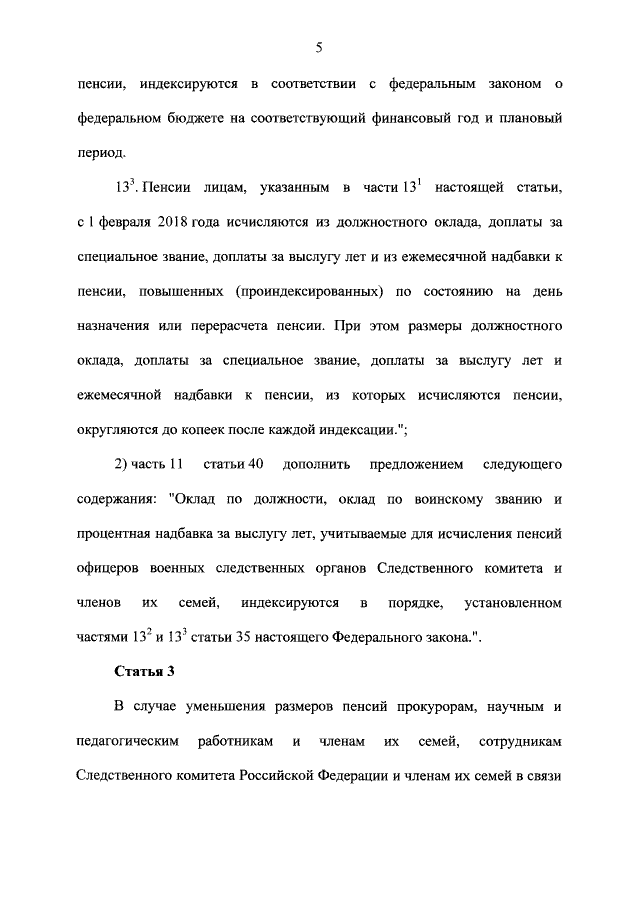 5

пенсии, индексируются в соответствии с федеральным законом о федеральном бюджете на соответствующий финансовый год и плановый период.

$13^3$. Пенсии лицам, указанным в части $13^1$ настоящей статьи, с 1 февраля 2018 года исчисляются из должностного оклада, доплаты за специальное звание, доплаты за выслугу лет и из ежемесячной надбавки к пенсии, повышенных (проиндексированных) по состоянию на день назначения или перерасчета пенсии. При этом размеры должностного оклада, доплаты за специальное звание, доплаты за выслугу лет и ежемесячной надбавки к пенсии, из которых исчисляются пенсии, округляются до копеек после каждой индексации.";

2) часть 11 статьи 40 дополнить предложением следующего содержания: "Оклад по должности, оклад по воинскому званию и процентная надбавка за выслугу лет, учитываемые для исчисления пенсий офицеров военных следственных органов Следственного комитета и членов их семей, индексируются в порядке, установленном частями $13^2$ и $13^3$ статьи 35 настоящего Федерального закона.".

Статья 3

В случае уменьшения размеров пенсий прокурорам, научным и педагогическим работникам и членам их семей, сотрудникам Следственного комитета Российской Федерации и членам их семей в связи